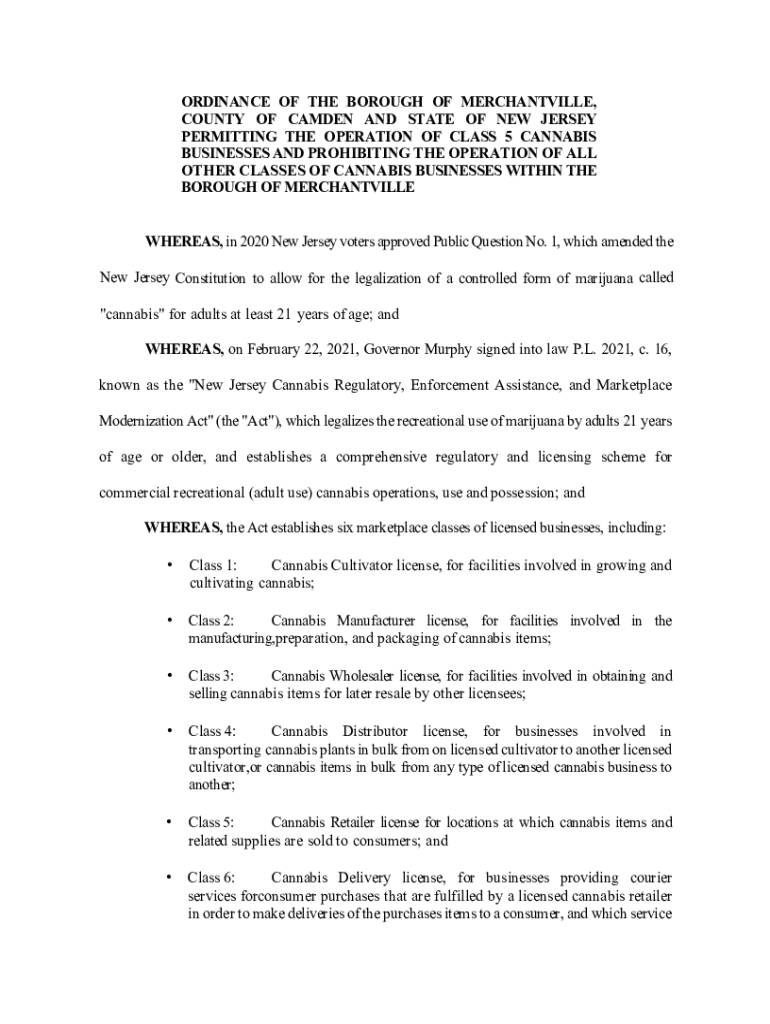 ORDINANCE OF THE BOROUGH OF MERCHANTVILLE, COUNTY OF CAMDEN AND STATE OF NEW JERSEY PERMITTING THE OPERATION OF CLASS 5 CANNABIS BUSINESSES AND PROHIBITING THE OPERATION OF ALL OTHER CLASSES OF CANNABIS BUSINESSES WITHIN THE BOROUGH OF MERCHANTVILLE

WHEREAS, in 2020 New Jersey voters approved Public Question No. 1, which amended the New Jersey Constitution to allow for the legalization of a controlled form of marijuana called "cannabis" for adults at least 21 years of age; and

WHEREAS, on February 22, 2021, Governor Murphy signed into law P.L. 2021, c. 16, known as the "New Jersey Cannabis Regulatory, Enforcement Assistance, and Marketplace Modernization Act" (the "Act"), which legalizes the recreational use of marijuana by adults 21 years of age or older, and establishes a comprehensive regulatory and licensing scheme for commercial recreational (adult use) cannabis operations, use and possession; and

WHEREAS, the Act establishes six marketplace classes of licensed businesses, including:

• Class 1: Cannabis Cultivator license, for facilities involved in growing and cultivating cannabis;

• Class 2: Cannabis Manufacturer license, for facilities involved in the manufacturing,preparation, and packaging of cannabis items;

• Class 3: Cannabis Wholesaler license, for facilities involved in obtaining and selling cannabis items for later resale by other licensees;

• Class 4: Cannabis Distributor license, for businesses involved in transporting cannabis plants in bulk from on licensed cultivator to another licensed cultivator,or cannabis items in bulk from any type of licensed cannabis business to another;

• Class 5: Cannabis Retailer license for locations at which cannabis items and related supplies are sold to consumers; and

• Class 6: Cannabis Delivery license, for businesses providing courier services forconsumer purchases that are fulfilled by a licensed cannabis retailer in order to make deliveries of the purchases items to a consumer, and which service